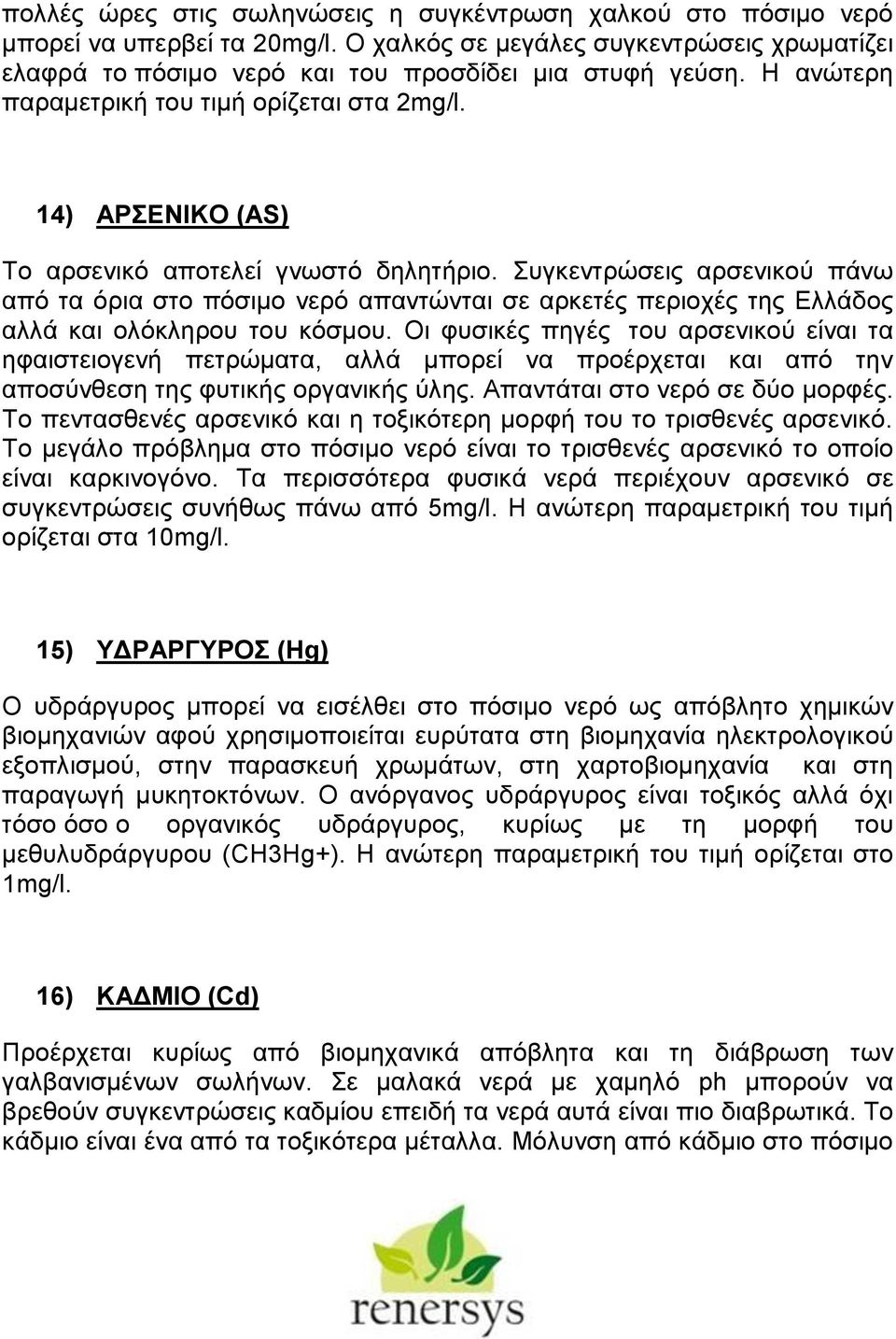 πολλές ώρες στις σωληνώσεις η συγκέντρωση χαλκού στο πόσιμο νερό μπορεί να υπερβεί τα 20mg/l. Ο χαλκός σε μεγάλες συγκεντρώσεις χρωματίζει ελαφρά το πόσιμο νερό και του προσδίδει μια στυφή γεύση. Η ανώτερη παραμετρική του τιμή ορίζεται στα 2mg/l.

14) ΑΡΣΕΝΙΚΟ (AS)

Το αρσενικό αποτελεί γνωστό δηλητήριο. Συγκεντρώσεις αρσενικού πάνω από τα όρια στο πόσιμο νερό απαντώνται σε αρκετές περιοχές της Ελλάδος αλλά και ολόκληρου του κόσμου. Οι φυσικές πηγές του αρσενικού είναι τα ηφαιστειογενή πετρώματα, αλλά μπορεί να προέρχεται και από την αποσύνθεση της φυτικής οργανικής ύλης. Απαντάται στο νερό σε δύο μορφές. Το πεντασθενές αρσενικό και η τοξικότερη μορφή του το τρισθενές αρσενικό. Το μεγάλο πρόβλημα στο πόσιμο νερό είναι το τρισθενές αρσενικό το οποίο είναι καρκινογόνο. Τα περισσότερα φυσικά νερά περιέχουν αρσενικό σε συγκεντρώσεις συνήθως πάνω από 5mg/l. Η ανώτερη παραμετρική του τιμή ορίζεται στα 10mg/l.

15) ΥΔΡΑΡΓΥΡΟΣ (Hg)

Ο υδράργυρος μπορεί να εισέλθει στο πόσιμο νερό ως απόβλητο χημικών βιομηχανιών αφού χρησιμοποιείται ευρύτατα στη βιομηχανία ηλεκτρολογικού εξοπλισμού, στην παρασκευή χρωμάτων, στη χαρτοβιομηχανία και στη παραγωγή μυκητοκτόνων. Ο ανόργανος υδράργυρος είναι τοξικός αλλά όχι τόσο όσο ο οργανικός υδράργυρος, κυρίως με τη μορφή του μεθυλυδράργυρου (CH3Hg+). Η ανώτερη παραμετρική του τιμή ορίζεται στο 1mg/l.

16) ΚΑΔΜΙΟ (Cd)

Προέρχεται κυρίως από βιομηχανικά απόβλητα και τη διάβρωση των γαλβανισμένων σωλήνων. Σε μαλακά νερά με χαμηλό ph μπορούν να βρεθούν συγκεντρώσεις καδμίου επειδή τα νερά αυτά είναι πιο διαβρωτικά. Το κάδμιο είναι ένα από τα τοξικότερα μέταλλα. Μόλυνση από κάδμιο στο πόσιμο

renersys